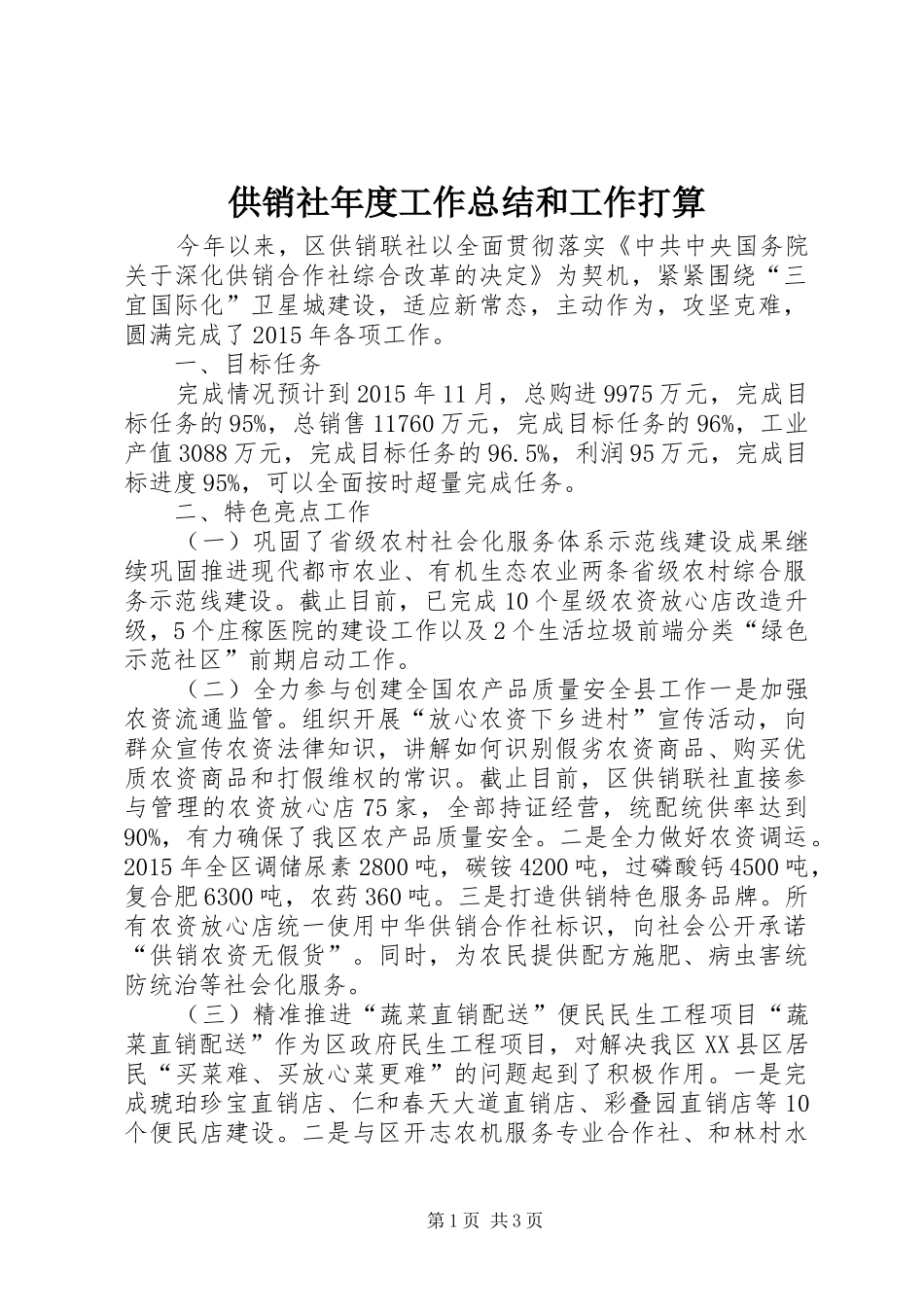 供销社年度工作总结和工作打算

今年以来，区供销联社以全面贯彻落实《中共中央国务院关于深化供销合作社综合改革的决定》为契机，紧紧围绕“三宜国际化”卫星城建设，适应新常态，主动作为，攻坚克难，圆满完成了2015年各项工作。

一、目标任务

完成情况预计到2015年11月，总购进9975万元，完成目标任务的95%，总销售11760万元，完成目标任务的96%，工业产值3088万元，完成目标任务的96.5%，利润95万元，完成目标进度95%，可以全面按时超量完成任务。

二、特色亮点工作

（一）巩固了省级农村社会化服务体系示范线建设成果继续巩固推进现代都市农业、有机生态农业两条省级农村综合服务示范线建设。截止目前，已完成10个星级农资放心店改造升级，5个庄稼医院的建设工作以及2个生活垃圾前端分类“绿色示范社区”前期启动工作。

（二）全力参与创建全国农产品质量安全县工作一是加强农资流通监管。组织开展“放心农资下乡进村”宣传活动，向群众宣传农资法律知识，讲解如何识别假劣农资商品、购买优质农资商品和打假维权的常识。截止目前，区供销联社直接参与管理的农资放心店75家，全部持证经营，统配统供率达到90%，有力确保了我区农产品质量安全。二是全力做好农资调运。2015年全区调储尿素2800吨，碳铵4200吨，过磷酸钙4500吨，复合肥6300吨，农药360吨。三是打造供销特色服务品牌。所有农资放心店统一使用中华供销合作社标识，向社会公开承诺“供销农资无假货”。同时，为农民提供配方施肥、病虫害统防统治等社会化服务。

（三）精准推进“蔬菜直销配送”便民民生工程项目“蔬菜直销配送”作为区政府民生工程项目，对解决我区XX县区居民“买菜难、买放心菜更难”的问题起到了积极作用。一是完成琥珀珍宝直销店、仁和春天大道直销店、彩叠园直销店等10个便民店建设。二是与区开志农机服务专业合作社、和林村水

第1页 共3页